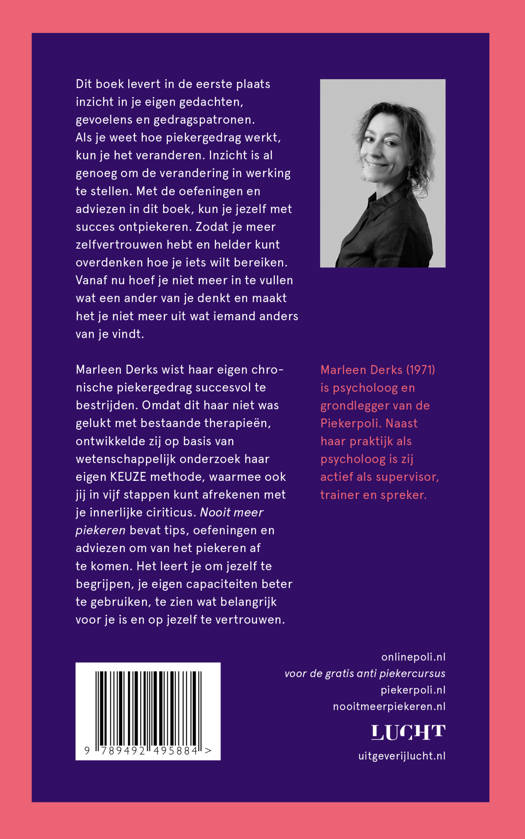 Dit boek levert in de eerste plaats inzicht in je eigen gedachten, gevoelens en gedragspatronen. Als je weet hoe piekergedrag werkt, kun je het veranderen. Inzicht is al genoeg om de verandering in werking te stellen. Met de oefeningen en adviezen in dit boek, kun je jezelf met succes ontpiekeren. Zodat je meer zelfvertrouwen hebt en helder kunt overdenken hoe je iets wilt bereiken. Vanaf nu hoef je niet meer in te vullen wat een ander van je denkt en maakt het je niet meer uit wat iemand anders van je vindt.

Marleen Derks wist haar eigen chronische piekergedrag succesvol te bestrijden. Omdat dit haar niet was gelukt met bestaande therapieën, ontwikkelde zij op basis van wetenschappelijk onderzoek haar eigen KEUZE methode, waarmee ook jij in vijf stappen kunt afrekenen met je innerlijke ciriticus. Nooit meer piekeren bevat tips, oefeningen en adviezen om van het piekeren af te komen. Het leert je om jezelf te begrijpen, je eigen capaciteiten beter te gebruiken, te zien wat belangrijk voor je is en op jezelf te vertrouwen.

Marleen Derks (1971) is psycholoog en grondlegger van de Piekerpoli. Naast haar praktijk als psycholoog is zij actief als supervisor, trainer en spreker.

9 789492 495884 >

onlinepoli.nl
voor de gratis anti piekercursus
piekerpoli.nl
nooitmeerpiekeren.nl

LUCHT
uitgeverijlucht.nl